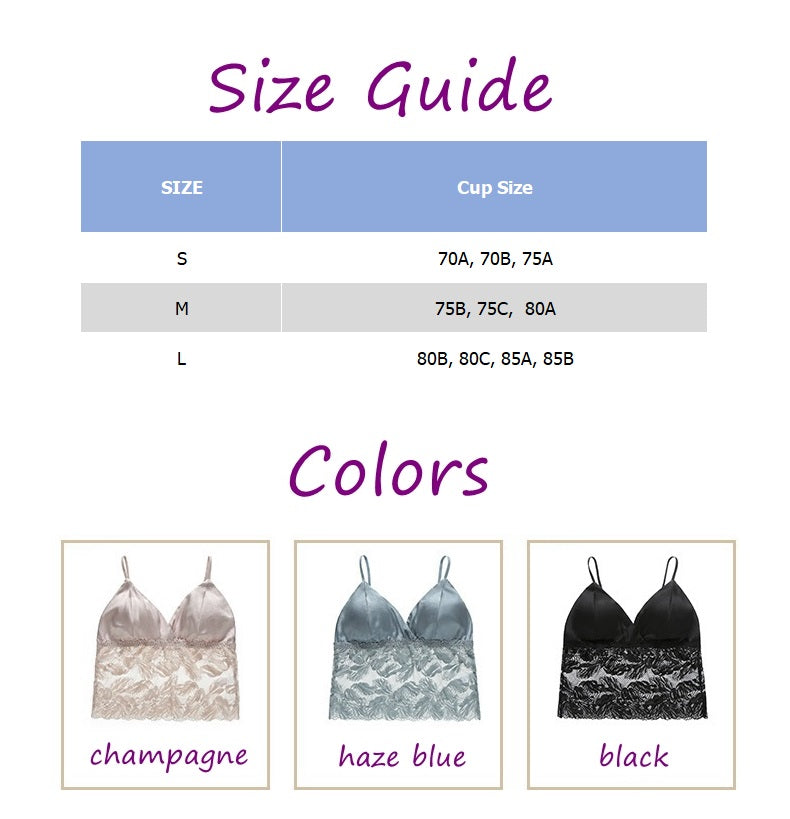 Size Guide

| SIZE | Cup Size |
|---|---|
| S | 70A, 70B, 75A |
| M | 75B, 75C, 80A |
| L | 80B, 80C, 85A, 85B |

Colors

champagne

haze blue

black